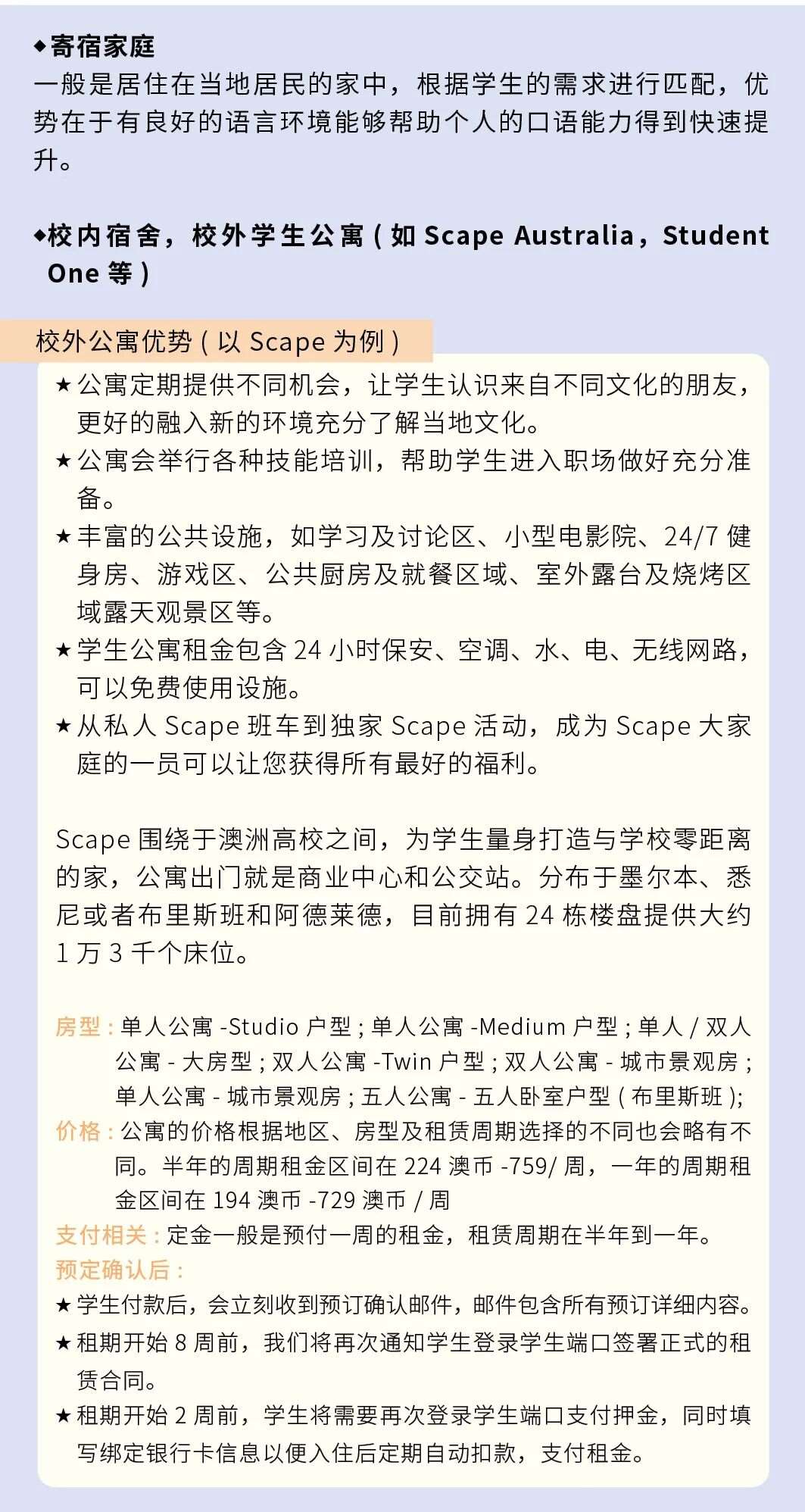 ◆寄宿家庭

一般是居住在当地居民的家中，根据学生的需求进行匹配，优势在于有良好的语言环境能够帮助个人的口语能力得到快速提升。

◆校内宿舍，校外学生公寓（如Scape Australia，Student One等）

校外公寓优势（以Scape为例）

★公寓定期提供不同机会，让学生认识来自不同文化的朋友，更好的融入新的环境充分了解当地文化。

★公寓会举行各种技能培训，帮助学生进入职场做好充分准备。

★丰富的公共设施，如学习及讨论区、小型电影院、24/7健身房、游戏区、公共厨房及就餐区域、室外露台及烧烤区域露天观景区等。

★学生公寓租金包含24小时保安、空调、水、电、无线网路，可以免费使用设施。

★从私人Scape班车到独家Scape活动，成为Scape大家庭的一员可以让您获得所有最好的福利。

Scape围绕于澳洲高校之间，为学生量身打造与学校零距离的家，公寓出门就是商业中心和公交站。分布于墨尔本、悉尼或者布里斯班和阿德莱德，目前拥有24栋楼盘提供大约1万3千个床位。

房型：单人公寓-Studio户型；单人公寓-Medium户型；单人/双人公寓-大房型；双人公寓-Twin户型；双人公寓-城市景观房；单人公寓-城市景观房；五人公寓-五人卧室户型（布里斯班）；

价格：公寓的价格根据地区、房型及租赁周期选择的不同也会略有不同。半年的周期租金区间在224澳币-759/周，一年的周期租金区间在194澳币-729澳币/周

支付相关：定金一般是预付一周的租金，租赁周期在半年到一年。

预定确认后：

★学生付款后，会立刻收到预订确认邮件，邮件包含所有预订详细内容。

★租期开始8周前，我们将再次通知学生登录学生端口签署正式的租赁合同。

★租期开始2周前，学生将需要再次登录学生端口支付押金，同时填写绑定银行卡信息以便入住后定期自动扣款，支付租金。